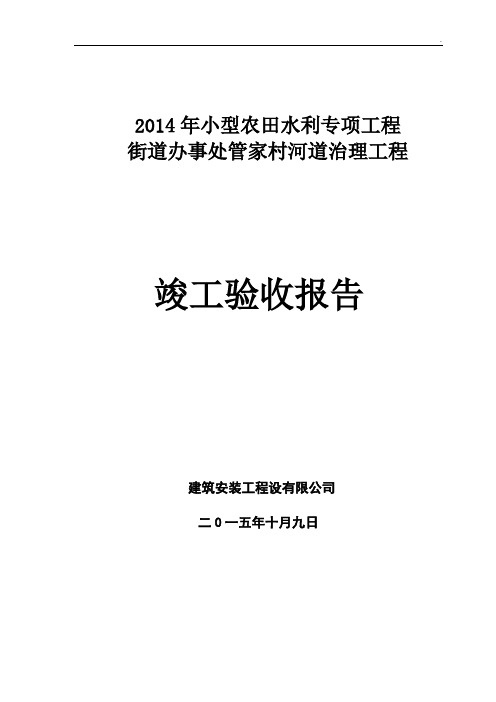 2014 年小型农田水利专项工程
街道办事处管家村河道治理工程

竣工验收报告

建筑安装工程设有限公司

二0一五年十月九日